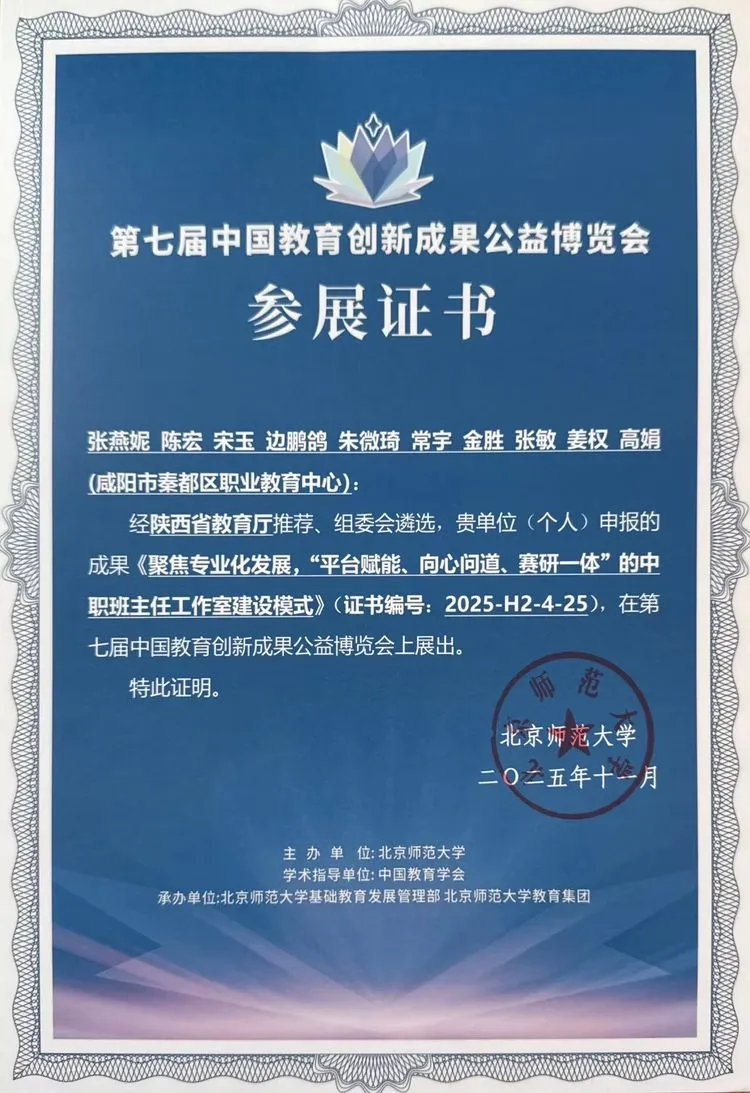 第七届中国教育创新成果公益博览会

参展证书

张燕妮 陈宏 宋玉 边鹏鸽 朱微琦 常宇 金胜 张敏 姜权 高娟
(咸阳市秦都区职业教育中心):

经陕西省教育厅推荐、组委会遴选,贵单位(个人)申报的成果《聚焦专业化发展,“平台赋能、向心问道、赛研一体”的中职班主任工作室建设模式》(证书编号:2025-H2-4-25),在第七届中国教育创新成果公益博览会上展出。

特此证明。

北京师范大学
二〇二五年十一月

主办单位:北京师范大学
学术指导单位:中国教育学会
承办单位:北京师范大学基础教育发展管理部 北京师范大学教育集团